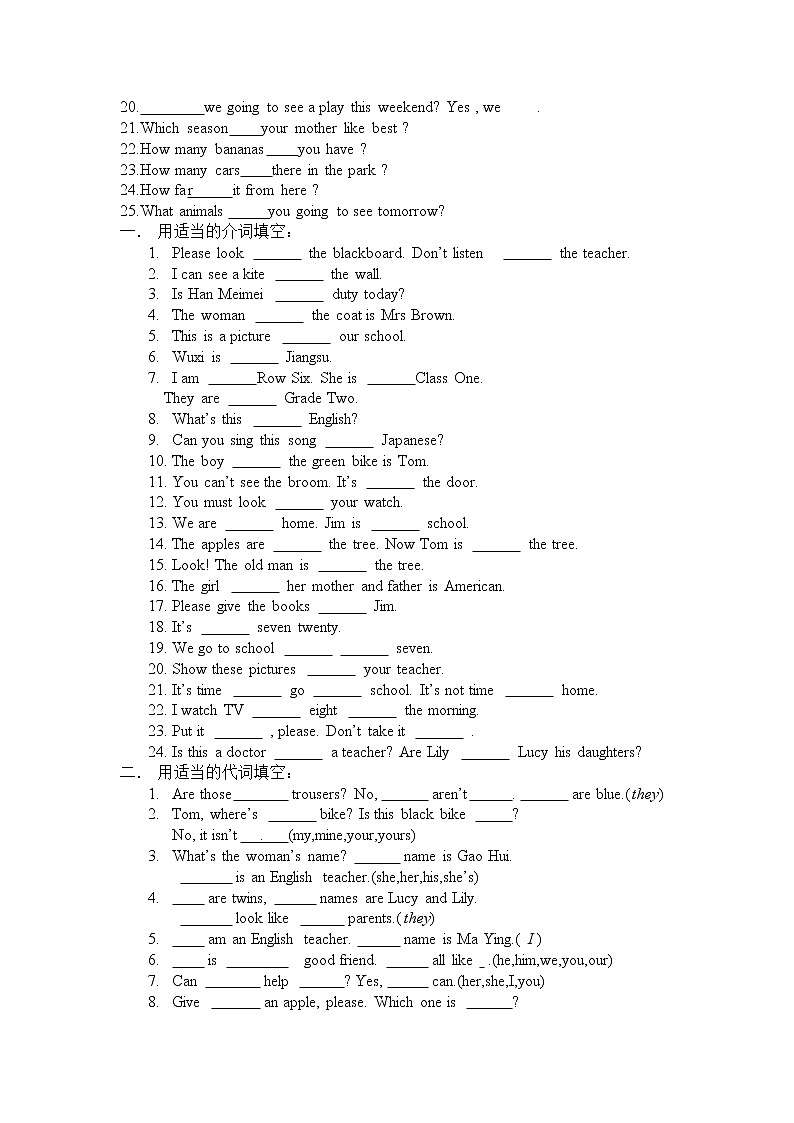 20.____we going to see a play this weekend? Yes , we ____.
21.Which season____your mother like best ?
22.How many bananas____you have ?
23.How many cars____there in the park ?
24.How far____it from here ?
25.What animals ____you going to see tomorrow?
一. 用适当的介词填空：
1. Please look ____ the blackboard. Don't listen ____ the teacher.
2. I can see a kite ____ the wall.
3. Is Han Meimei ____ duty today?
4. The woman ____ the coat is Mrs Brown.
5. This is a picture ____ our school.
6. Wuxi is ____ Jiangsu.
7. I am ____Row Six. She is ____Class One. They are ____ Grade Two.
8. What's this ____ English?
9. Can you sing this song ____ Japanese?
10. The boy ____ the green bike is Tom.
11. You can't see the broom. It's ____ the door.
12. You must look ____ your watch.
13. We are ____ home. Jim is ____ school.
14. The apples are ____ the tree. Now Tom is ____ the tree.
15. Look! The old man is ____ the tree.
16. The girl ____ her mother and father is American.
17. Please give the books ____ Jim.
18. It's ____ seven twenty.
19. We go to school ____ ____ seven.
20. Show these pictures ____ your teacher.
21. It's time ____ go ____ school. It's not time ____ home.
22. I watch TV ____ eight ____ the morning.
23. Put it ____ , please. Don't take it ____ .
24. Is this a doctor ____ a teacher? Are Lily ____ Lucy his daughters?
二. 用适当的代词填空：
1. Are those____ trousers? No, ____ aren't____. ____ are blue.(they)
2. Tom, where's ____ bike? Is this black bike ____?
No, it isn't ____(my,mine,your,yours)
3. What's the woman's name? ____ name is Gao Hui.
____ is an English teacher.(she,her,his,she's)
4. ____ are twins, ____ names are Lucy and Lily.
____ look like ____ parents.(they)
5. ____ am an English teacher. ____ name is Ma Ying.( I )
6. ____ is ____ good friend. ____ all like ____.(he,him,we,you,our)
7. Can ____ help ____? Yes, ____ can.(her,she,I,you)
8. Give ____ an apple, please. Which one is ____?